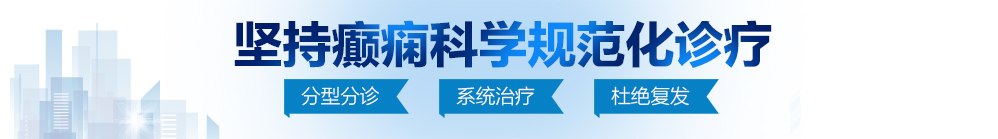 坚持癫痫科学规范化诊疗

分型分诊 系统治疗 杜绝复发